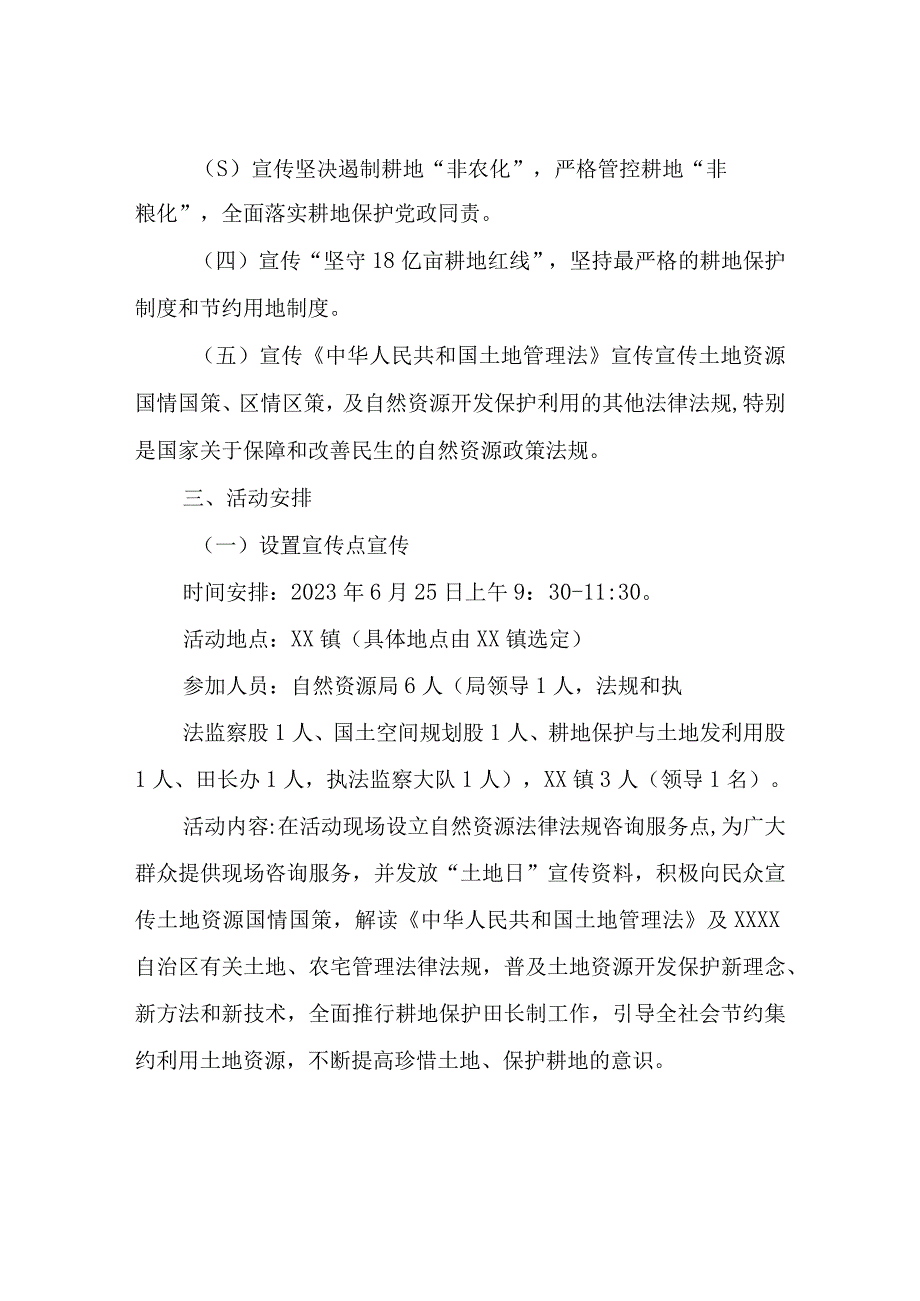 （S）宣传坚决遏制耕地“非农化”，严格管控耕地“非粮化”，全面落实耕地保护党政同责。

（四）宣传“坚守18亿亩耕地红线”，坚持最严格的耕地保护制度和节约用地制度。

（五）宣传《中华人民共和国土地管理法》宣传宣传土地资源国情国策、区情区策，及自然资源开发保护利用的其他法律法规,特别是国家关于保障和改善民生的自然资源政策法规。

三、活动安排

（一）设置宣传点宣传

时间安排：2023年6月25日上午9：30-11:30。

活动地点：XX镇（具体地点由XX镇选定）

参加人员：自然资源局6人（局领导1人，法规和执

法监察股1人、国土空间规划股1人、耕地保护与土地发利用股1人、田长办1人，执法监察大队1人），XX镇3人（领导1名）。

活动内容:在活动现场设立自然资源法律法规咨询服务点,为广大群众提供现场咨询服务，并发放“土地日”宣传资料，积极向民众宣传土地资源国情国策，解读《中华人民共和国土地管理法》及XXXX自治区有关土地、农宅管理法律法规，普及土地资源开发保护新理念、新方法和新技术，全面推行耕地保护田长制工作，引导全社会节约集约利用土地资源，不断提高珍惜土地、保护耕地的意识。